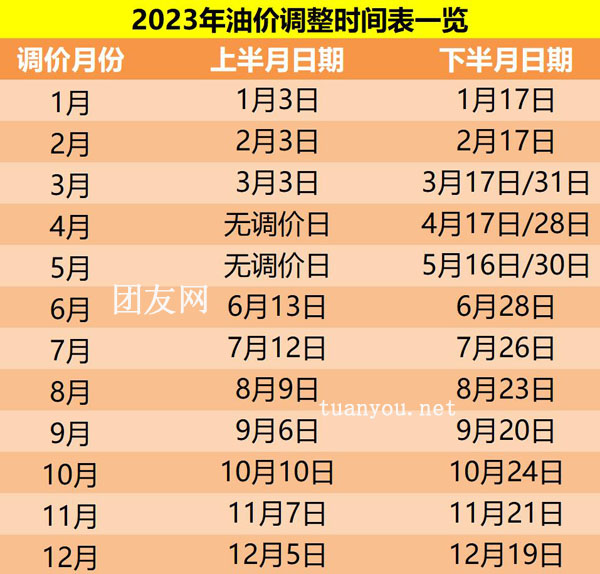 2023年油价调整时间表一览

| 调价月份 | 上半月日期 | 下半月日期 |
|---|---|---|
| 1月 | 1月3日 | 1月17日 |
| 2月 | 2月3日 | 2月17日 |
| 3月 | 3月3日 | 3月17日/31日 |
| 4月 | 无调价日 | 4月17日/28日 |
| 5月 | 无调价日 | 5月16日/30日 |
| 6月 | 6月13日 | 6月28日 |
| 7月 | 7月12日 | 7月26日 |
| 8月 | 8月9日 | 8月23日 |
| 9月 | 9月6日 | 9月20日 |
| 10月 | 10月10日 | 10月24日 |
| 11月 | 11月7日 | 11月21日 |
| 12月 | 12月5日 | 12月19日 |

团友网
tuanyou.net